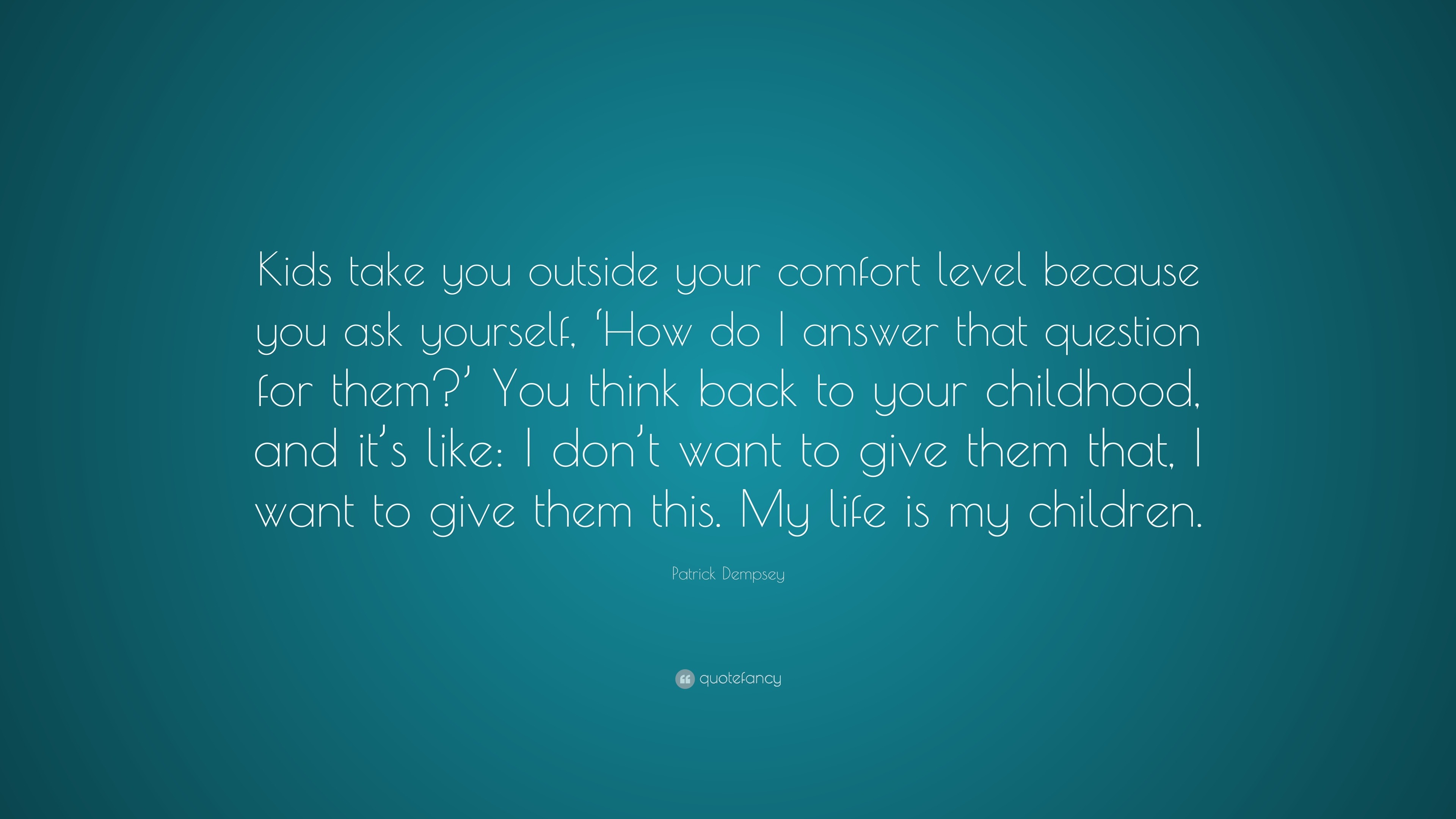 Kids take you outside your comfort level because you ask yourself, ‘How do I answer that question for them?’ You think back to your childhood, and it’s like: I don’t want to give them that, I want to give them this. My life is my children.

Patrick Dempsey

quotefancy